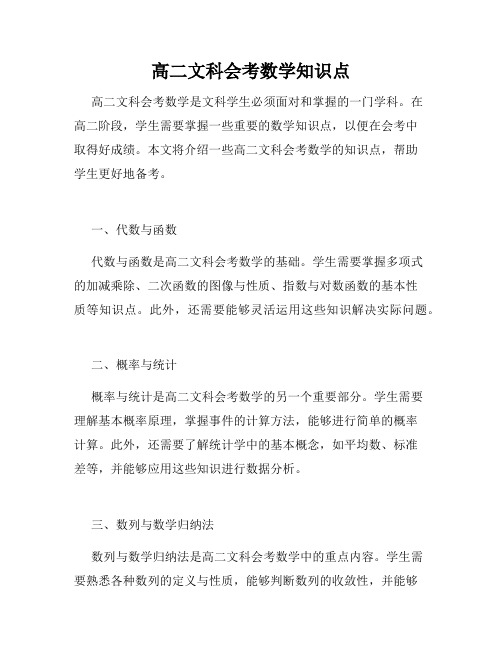 高二文科会考数学知识点

高二文科会考数学是文科学生必须面对和掌握的一门学科。在高二阶段，学生需要掌握一些重要的数学知识点，以便在会考中取得好成绩。本文将介绍一些高二文科会考数学的知识点，帮助学生更好地备考。

一、代数与函数

代数与函数是高二文科会考数学的基础。学生需要掌握多项式的加减乘除、二次函数的图像与性质、指数与对数函数的基本性质等知识点。此外，还需要能够灵活运用这些知识解决实际问题。

二、概率与统计

概率与统计是高二文科会考数学的另一个重要部分。学生需要理解基本概率原理，掌握事件的计算方法，能够进行简单的概率计算。此外，还需要了解统计学中的基本概念，如平均数、标准差等，并能够应用这些知识进行数据分析。

三、数列与数学归纳法

数列与数学归纳法是高二文科会考数学中的重点内容。学生需要熟悉各种数列的定义与性质，能够判断数列的收敛性，并能够